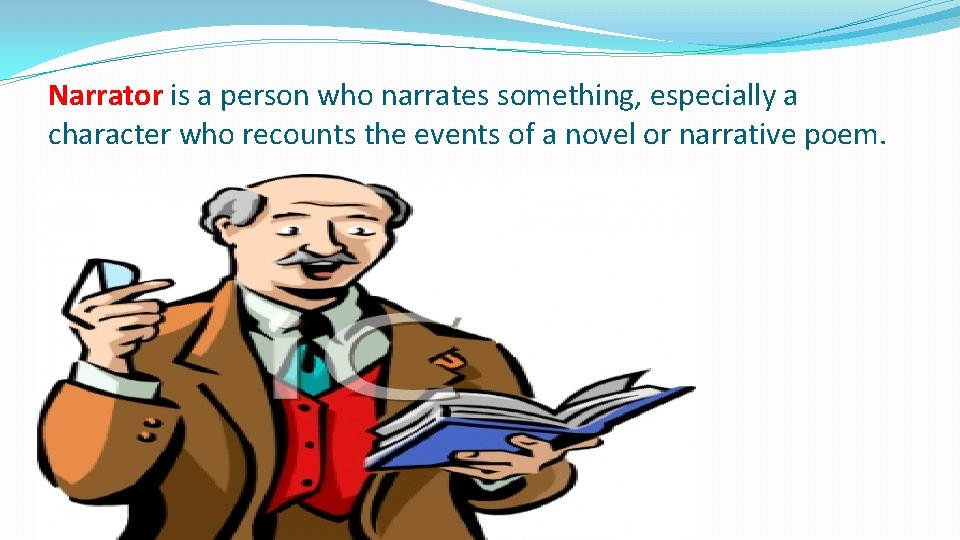 Narrator is a person who narrates something, especially a character who recounts the events of a novel or narrative poem.